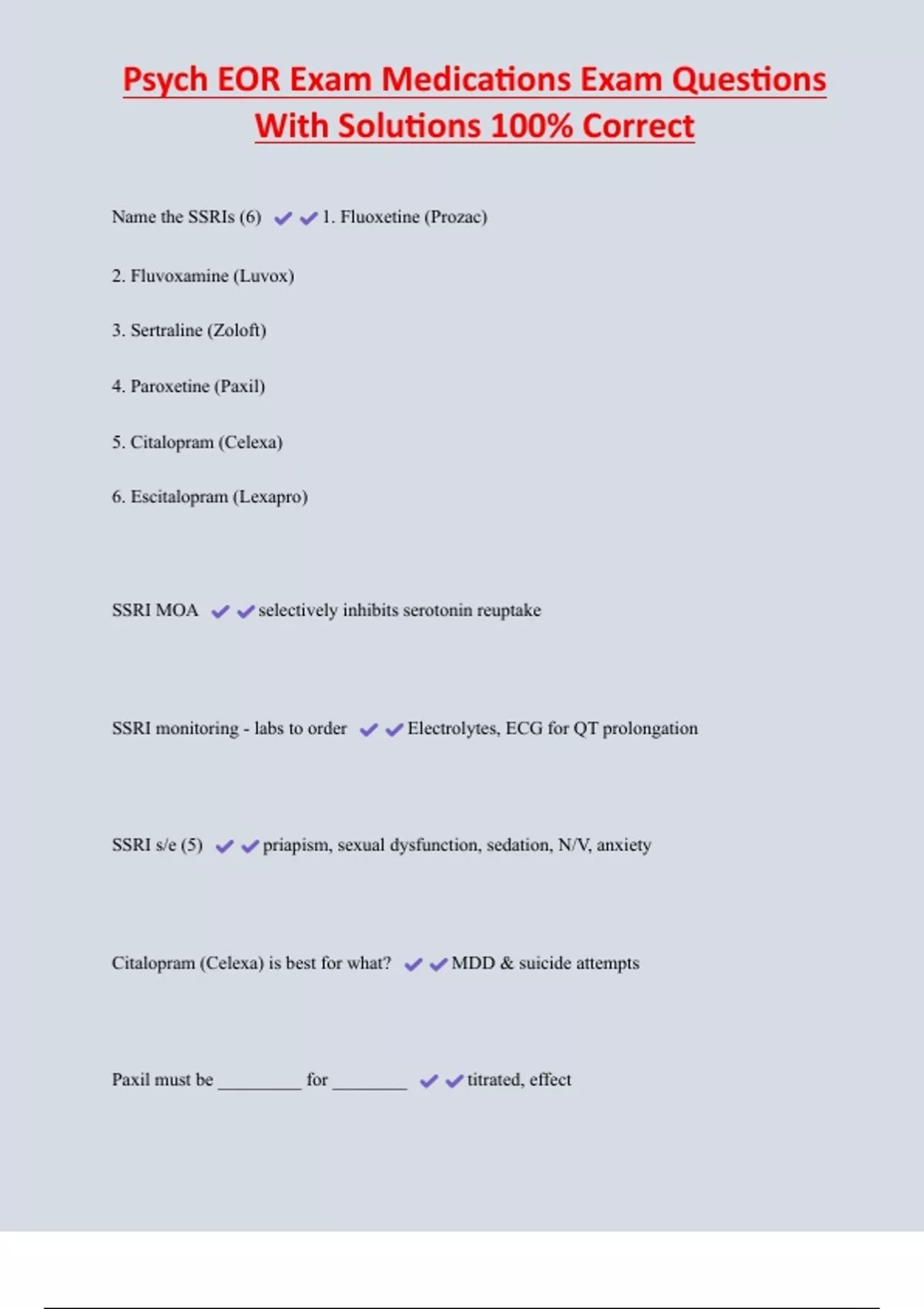 Psych EOR Exam Medications Exam Questions With Solutions 100% Correct

Name the SSRIs (6) ✔✔1. Fluoxetine (Prozac)

2. Fluvoxamine (Luvox)

3. Sertraline (Zoloft)

4. Paroxetine (Paxil)

5. Citalopram (Celexa)

6. Escitalopram (Lexapro)

SSRI MOA ✔✔selectively inhibits serotonin reuptake

SSRI monitoring - labs to order ✔✔Electrolytes, ECG for QT prolongation

SSRI s/e (5) ✔✔priapism, sexual dysfunction, sedation, N/V, anxiety

Citalopram (Celexa) is best for what? ✔✔MDD & suicide attempts

Paxil must be _________ for ________ ✔✔titrated, effect